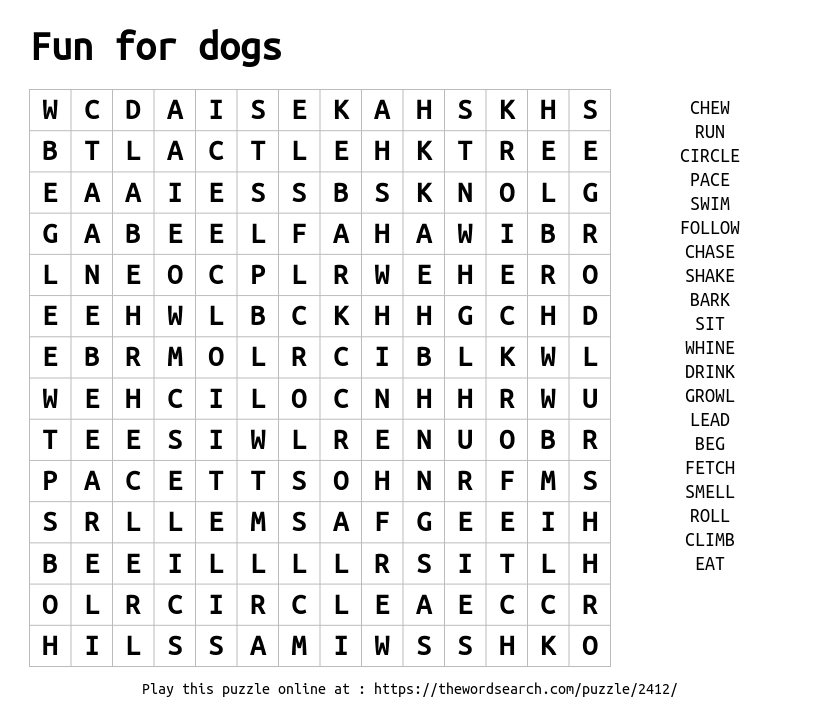 Fun for dogs

| W | C | D | A | I | S | E | K | A | H | S | K | H | S |
|---|---|---|---|---|---|---|---|---|---|---|---|---|---|
| B | T | L | A | C | T | L | E | H | K | T | R | E | E |
| E | A | A | I | E | S | S | B | S | K | N | O | L | G |
| G | A | B | E | E | L | F | A | H | A | W | I | B | R |
| L | N | E | O | C | P | L | R | W | E | H | E | R | O |
| E | E | H | W | L | B | C | K | H | H | G | C | H | D |
| E | B | R | M | O | L | R | C | I | B | L | K | W | L |
| W | E | H | C | I | L | O | C | N | H | H | R | W | U |
| T | E | E | S | I | W | L | R | E | N | U | O | B | R |
| P | A | C | E | T | T | S | O | H | N | R | F | M | S |
| S | R | L | L | E | M | S | A | F | G | E | E | I | H |
| B | E | E | I | L | L | L | L | R | S | I | T | L | H |
| O | L | R | C | I | R | C | L | E | A | E | C | C | R |
| H | I | L | S | S | A | M | I | W | S | S | H | K | O |

CHEW
RUN
CIRCLE
PACE
SWIM
FOLLOW
CHASE
SHAKE
BARK
SIT
WHINE
DRINK
GROWL
LEAD
BEG
FETCH
SMELL
ROLL
CLIMB
EAT

Play this puzzle online at : https://thewordsearch.com/puzzle/2412/